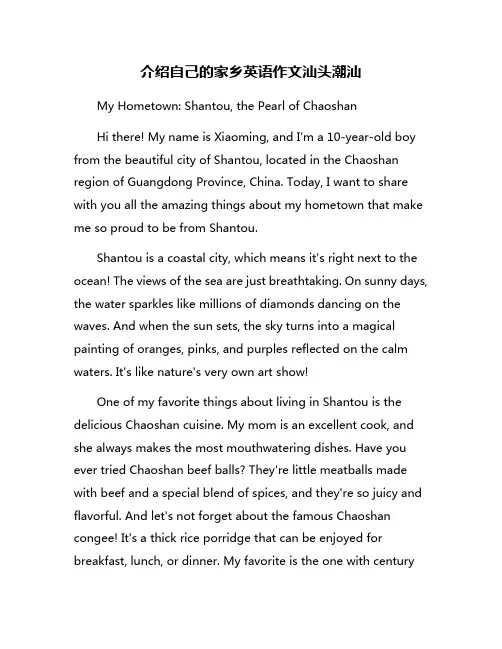 介绍自己的家乡英语作文汕头潮汕

My Hometown: Shantou, the Pearl of Chaoshan

Hi there! My name is Xiaoming, and I'm a 10-year-old boy from the beautiful city of Shantou, located in the Chaoshan region of Guangdong Province, China. Today, I want to share with you all the amazing things about my hometown that make me so proud to be from Shantou.

Shantou is a coastal city, which means it's right next to the ocean! The views of the sea are just breathtaking. On sunny days, the water sparkles like millions of diamonds dancing on the waves. And when the sun sets, the sky turns into a magical painting of oranges, pinks, and purples reflected on the calm waters. It's like nature's very own art show!

One of my favorite things about living in Shantou is the delicious Chaoshan cuisine. My mom is an excellent cook, and she always makes the most mouthwatering dishes. Have you ever tried Chaoshan beef balls? They're little meatballs made with beef and a special blend of spices, and they're so juicy and flavorful. And let's not forget about the famous Chaoshan congee! It's a thick rice porridge that can be enjoyed for breakfast, lunch, or dinner. My favorite is the one with century